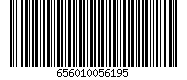 656010056195